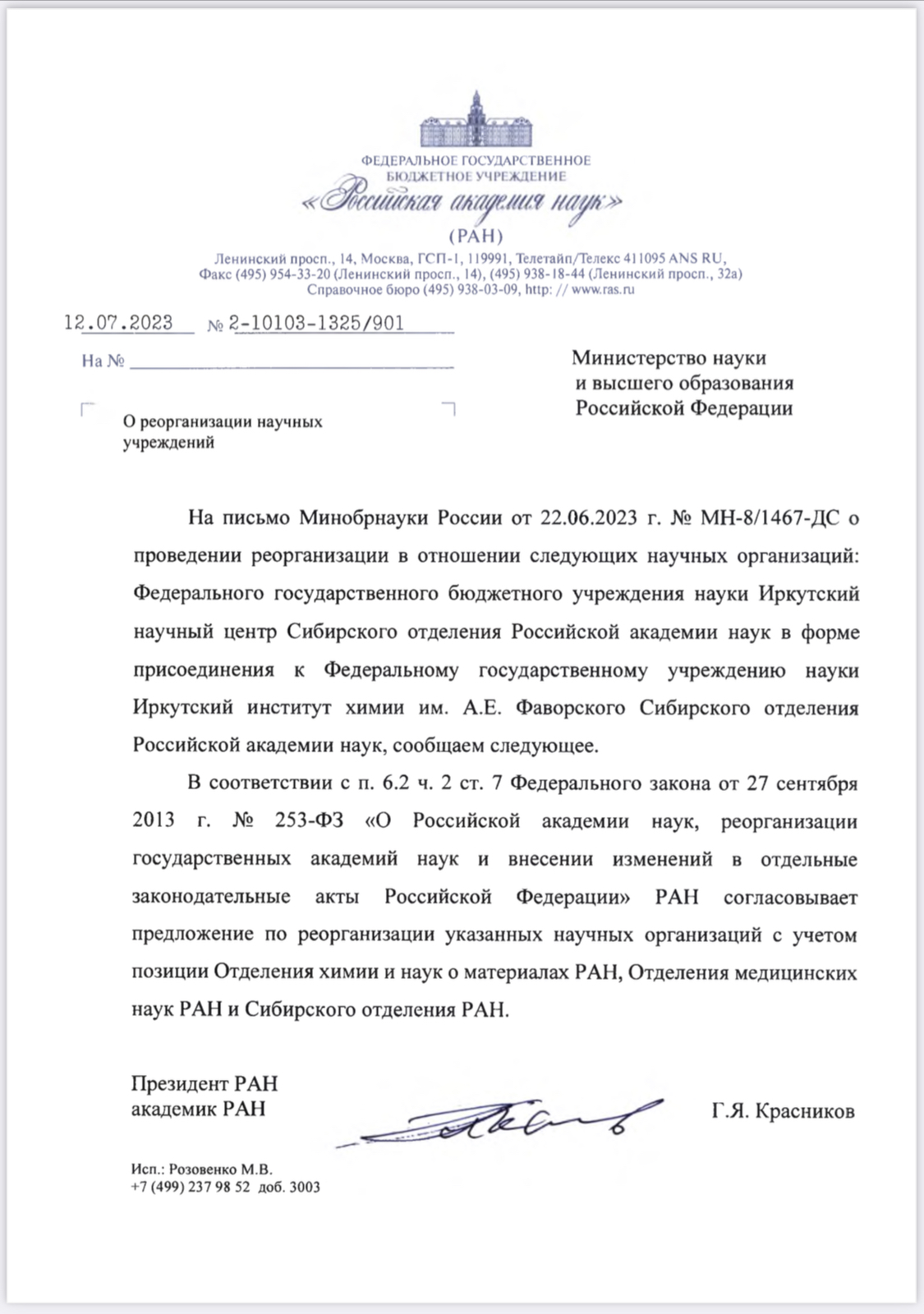 ФЕДЕРАЛЬНОЕ ГОСУДАРСТВЕННОЕ
БЮДЖЕТНОЕ УЧРЕЖДЕНИЕ
«Российская академия наук»
(РАН)

Ленинский просп., 14, Москва, ГСП-1, 119991, Телетайп/Телекс 411095 ANS RU,
Факс (495) 954-33-20 (Ленинский просп., 14), (495) 938-18-44 (Ленинский просп., 32а)
Справочное бюро (495) 938-03-09, http: // www.ras.ru

12.07.2023 № 2-10103-1325/901

На №

О реорганизации научных учреждений

Министерство науки
и высшего образования
Российской Федерации

На письмо Минобрнауки России от 22.06.2023 г. № МН-8/1467-ДС о проведении реорганизации в отношении следующих научных организаций: Федерального государственного бюджетного учреждения науки Иркутский научный центр Сибирского отделения Российской академии наук в форме присоединения к Федеральному государственному учреждению науки Иркутский институт химии им. А.Е. Фаворского Сибирского отделения Российской академии наук, сообщаем следующее.

В соответствии с п. 6.2 ч. 2 ст. 7 Федерального закона от 27 сентября 2013 г. № 253-ФЗ «О Российской академии наук, реорганизации государственных академий наук и внесении изменений в отдельные законодательные акты Российской Федерации» РАН согласовывает предложение по реорганизации указанных научных организаций с учетом позиции Отделения химии и наук о материалах РАН, Отделения медицинских наук РАН и Сибирского отделения РАН.

Президент РАН
академик РАН

Г.Я. Красников

Исп.: Розовенко М.В.
+7 (499) 237 98 52 доб. 3003